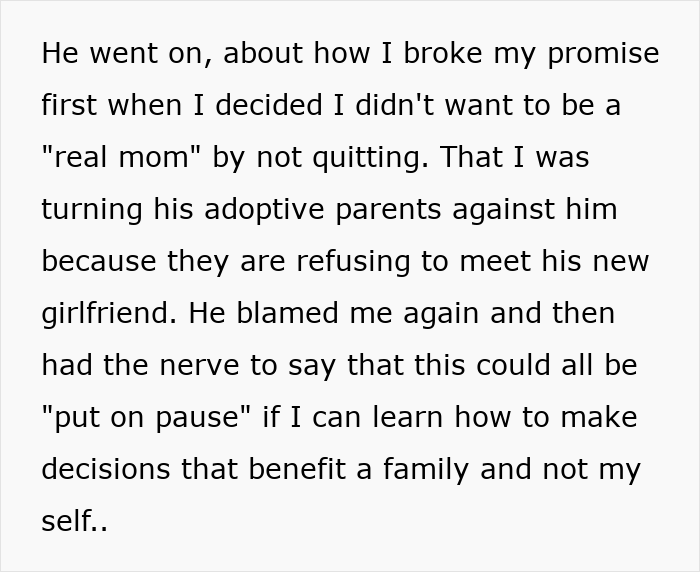 He went on, about how I broke my promise first when I decided I didn't want to be a "real mom" by not quitting. That I was turning his adoptive parents against him because they are refusing to meet his new girlfriend. He blamed me again and then had the nerve to say that this could all be "put on pause" if I can learn how to make decisions that benefit a family and not my self..